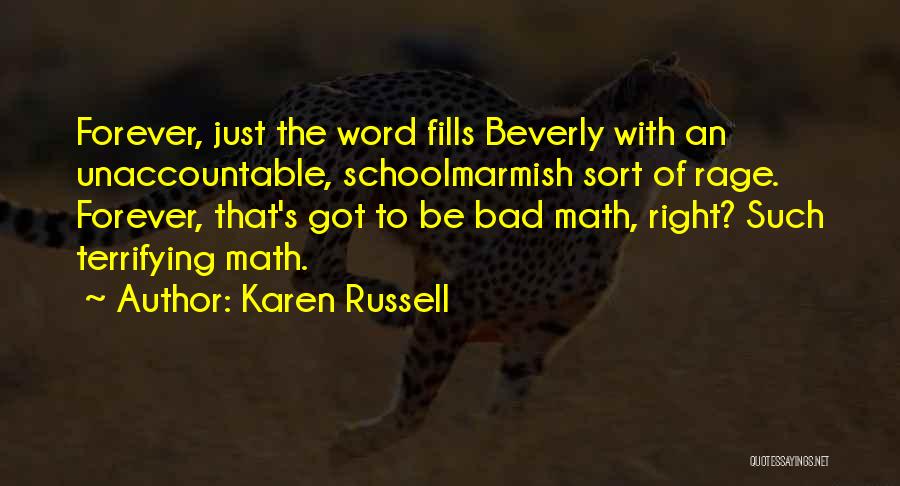 Forever, just the word fills Beverly with an unaccountable, schoolmarmish sort of rage. Forever, that's got to be bad math, right? Such terrifying math.

~ Author: Karen Russell

QUOTESSAYINGS.NET